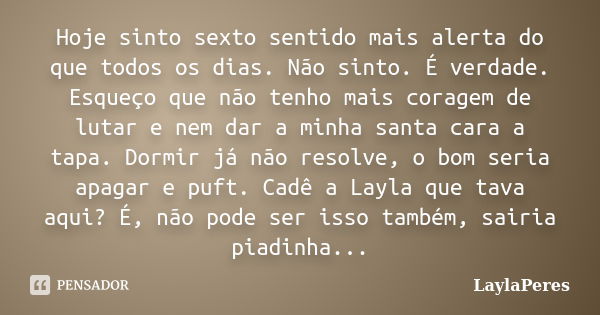 Hoje sinto sexto sentido mais alerta do que todos os dias. Não sinto. É verdade. Esqueço que não tenho mais coragem de lutar e nem dar a minha santa cara a tapa. Dormir já não resolve, o bom seria apagar e puft. Cadê a Layla que tava aqui? É, não pode ser isso também, sairia piadinha...

PENSADOR

LaylaPeres